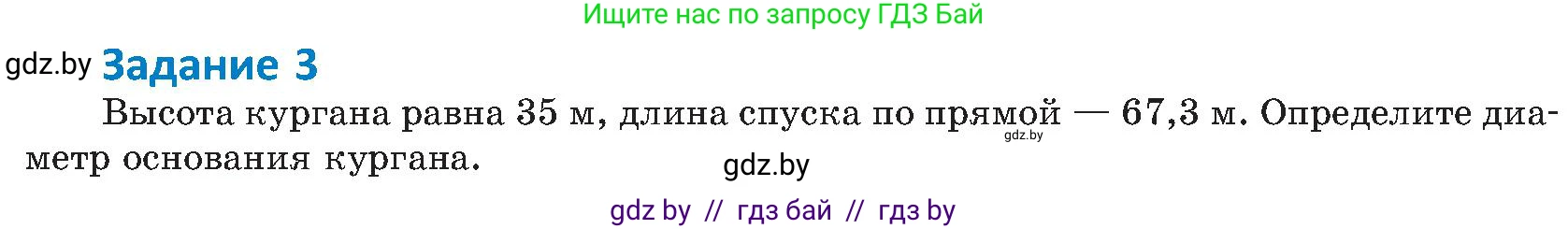 Ищите нас по запросу ГДЗ Бай

gdz.by Задание 3

Высота кургана равна 35 м, длина спуска по прямой — 67,3 м. Определите диаметр основания кургана.

gdz.by

gdz.by

gdz by // гдз бай // гдз by